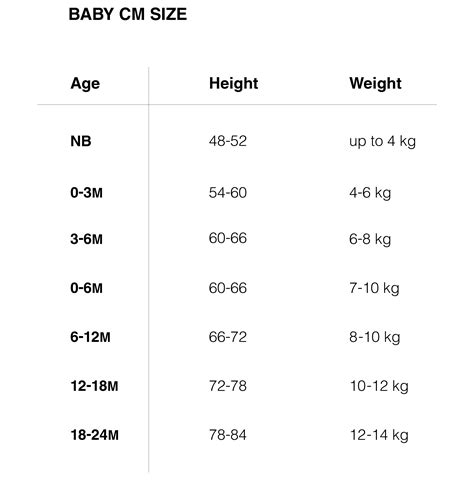 BABY CM SIZE

| Age | Height | Weight |
|---|---|---|
| NB | 48-52 | up to 4 kg |
| 0-3M | 54-60 | 4-6 kg |
| 3-6M | 60-66 | 6-8 kg |
| 0-6M | 60-66 | 7-10 kg |
| 6-12M | 66-72 | 8-10 kg |
| 12-18M | 72-78 | 10-12 kg |
| 18-24M | 78-84 | 12-14 kg |